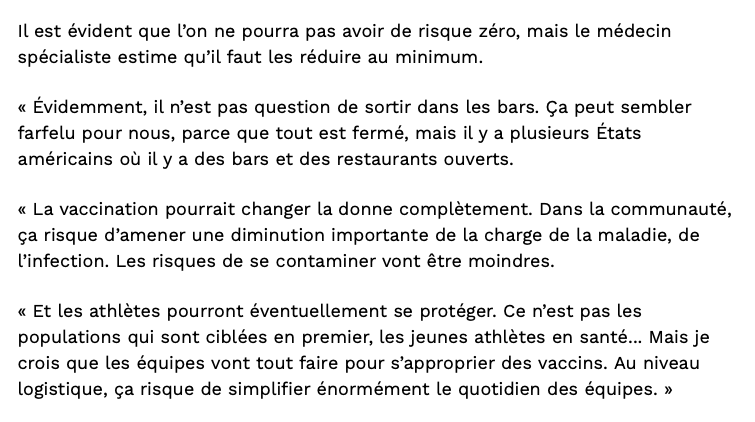 Il est évident que l’on ne pourra pas avoir de risque zéro, mais le médecin spécialiste estime qu’il faut les réduire au minimum.

« Évidemment, il n’est pas question de sortir dans les bars. Ça peut sembler farfelu pour nous, parce que tout est fermé, mais il y a plusieurs États américains où il y a des bars et des restaurants ouverts.

« La vaccination pourrait changer la donne complètement. Dans la communauté, ça risque d’amener une diminution importante de la charge de la maladie, de l’infection. Les risques de se contaminer vont être moindres.

« Et les athlètes pourront éventuellement se protéger. Ce n’est pas les populations qui sont ciblées en premier, les jeunes athlètes en santé... Mais je crois que les équipes vont tout faire pour s’approprier des vaccins. Au niveau logistique, ça risque de simplifier énormément le quotidien des équipes. »